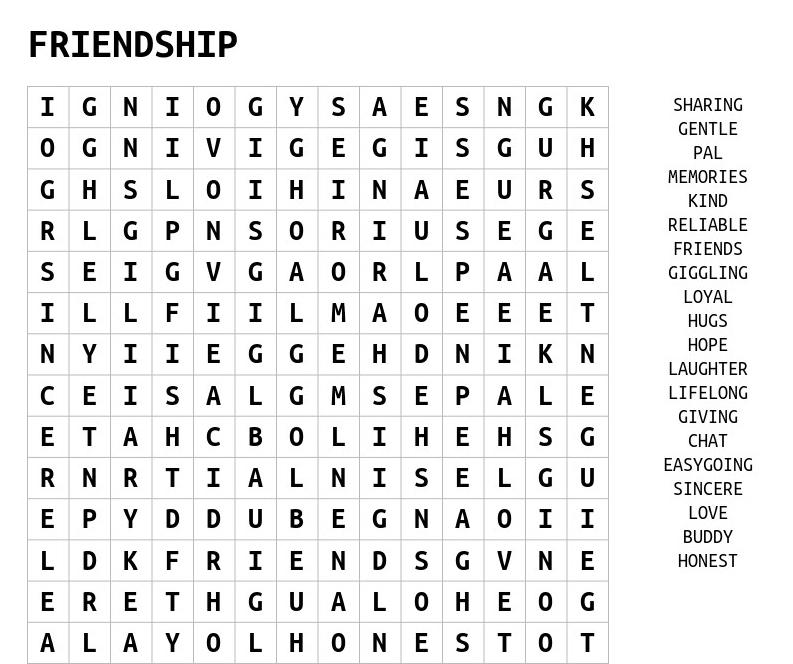 FRIENDSHIP

| I | G | N | I | O | G | Y | S | A | E | S | N | G | K |
|---|---|---|---|---|---|---|---|---|---|---|---|---|---|
| O | G | N | I | V | I | G | E | G | I | S | G | U | H |
| G | H | S | L | O | I | H | I | N | A | E | U | R | S |
| R | L | G | P | N | S | O | R | I | U | S | E | G | E |
| S | E | I | G | V | G | A | O | R | L | P | A | A | L |
| I | L | L | F | I | I | L | M | A | O | E | E | E | T |
| N | Y | I | I | E | G | G | E | H | D | N | I | K | N |
| C | E | I | S | A | L | G | M | S | E | P | A | L | E |
| E | T | A | H | C | B | O | L | I | H | E | H | S | G |
| R | N | R | T | I | A | L | N | I | S | E | L | G | U |
| E | P | Y | D | D | U | B | E | G | N | A | O | I | I |
| L | D | K | F | R | I | E | N | D | S | G | V | N | E |
| E | R | E | T | H | G | U | A | L | O | H | E | O | G |
| A | L | A | Y | O | L | H | O | N | E | S | T | O | T |

SHARING
GENTLE
PAL
MEMORIES
KIND
RELIABLE
FRIENDS
GIGGLING
LOYAL
HUGS
HOPE
LAUGHTER
LIFELONG
GIVING
CHAT
EASYGOING
SINCERE
LOVE
BUDDY
HONEST